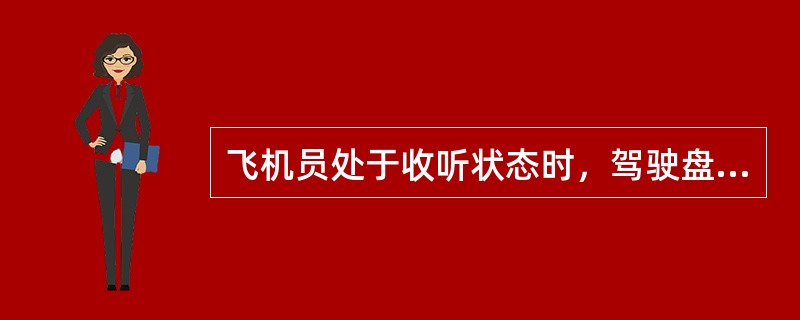 飞机员处于收听状态时，驾驶盘...